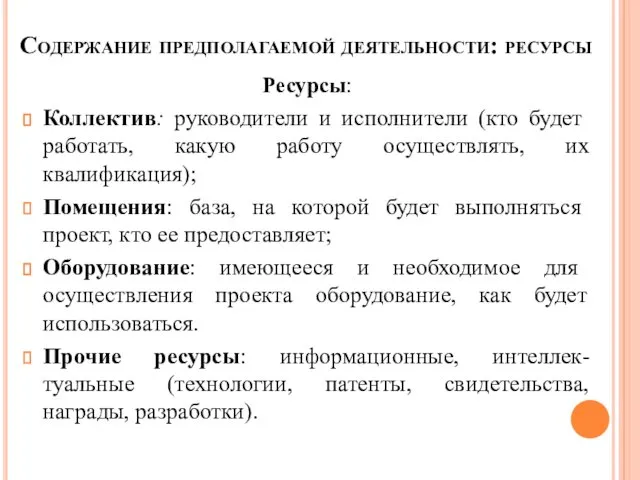 Содержание предполагаемой деятельности: ресурсы

Ресурсы:

Коллектив: руководители и исполнители (кто будет работать, какую работу осуществлять, их квалификация);

Помещения: база, на которой будет выполняться проект, кто ее предоставляет;

Оборудование: имеющееся и необходимое для осуществления проекта оборудование, как будет использоваться.

Прочие ресурсы: информационные, интеллектуальные (технологии, патенты, свидетельства, награды, разработки).